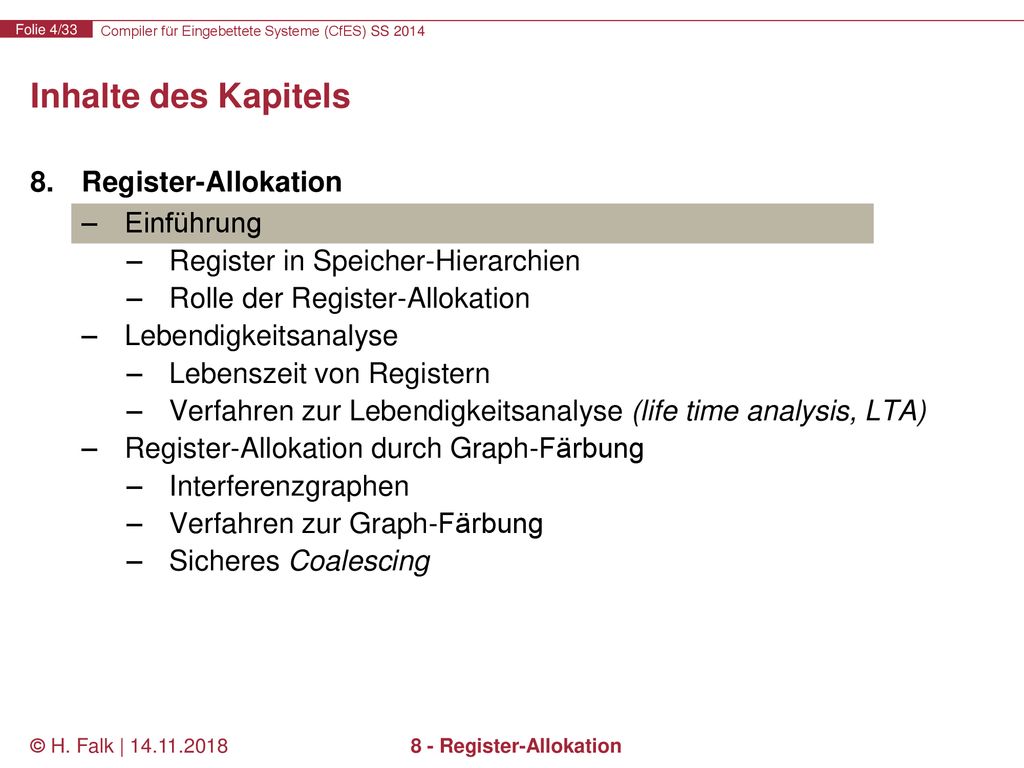 Folie 4/33 Compiler für Eingebettete Systeme (CfES) SS 2014

Inhalte des Kapitels

8. Register-Allokation

– Einführung

– Register in Speicher-Hierarchien

– Rolle der Register-Allokation

– Lebendigkeitsanalyse

– Lebenszeit von Registern

– Verfahren zur Lebendigkeitsanalyse (life time analysis, LTA)

– Register-Allokation durch Graph-Färbung

– Interferenzgraphen

– Verfahren zur Graph-Färbung

– Sicheres Coalescing

© H. Falk | 14.11.2018 8 - Register-Allokation